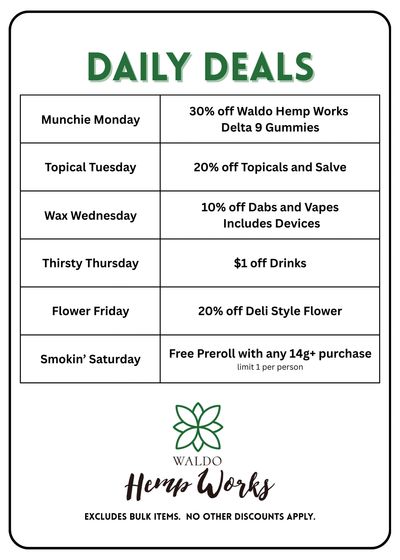 DAILY DEALS

| Munchie Monday | 30% off Waldo Hemp Works Delta 9 Gummies |
|---|---|
| Topical Tuesday | 20% off Topicals and Salve |
| Wax Wednesday | 10% off Dabs and Vapes Includes Devices |
| Thirsty Thursday | $1 off Drinks |
| Flower Friday | 20% off Deli Style Flower |
| Smokin' Saturday | Free Preroll with any 14g+ purchase limit 1 per person |

WALDO
Hemp Works

EXCLUDES BULK ITEMS. NO OTHER DISCOUNTS APPLY.